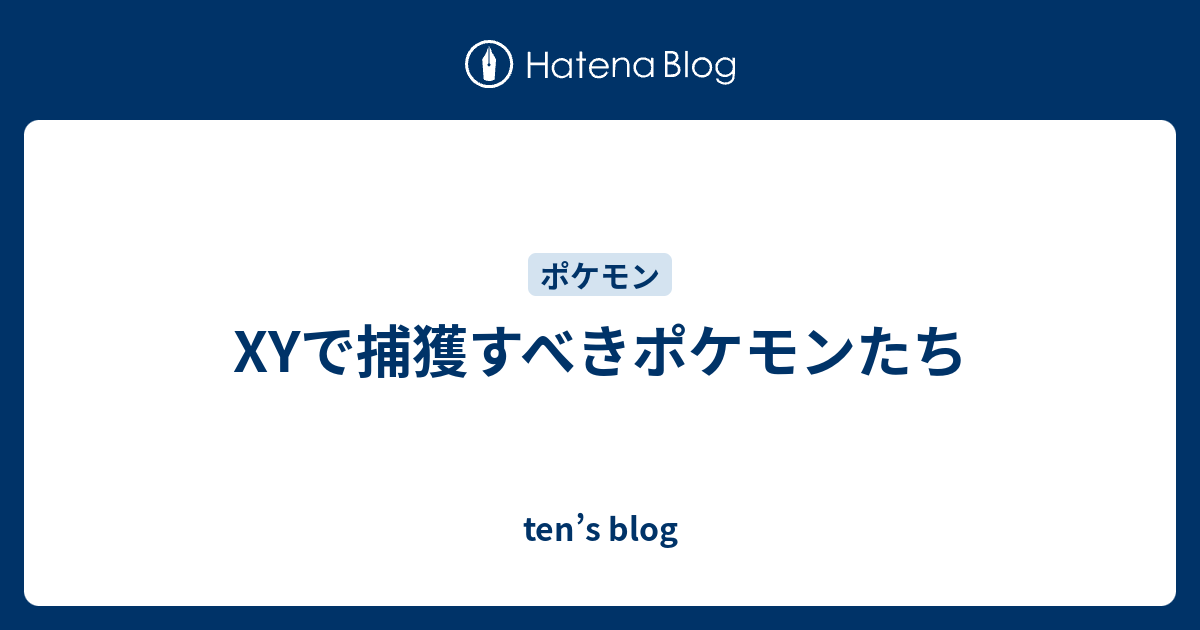 Hatena Blog

ポケモン

XYで捕獲すべきポケモンたち

ten’s blog